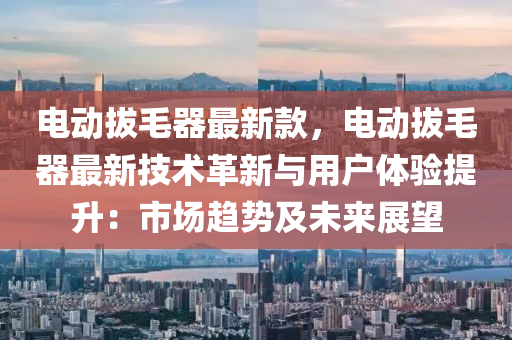 电动拔毛器最新款，电动拔毛器最新技术革新与用户体验提升：市场趋势及未来展望